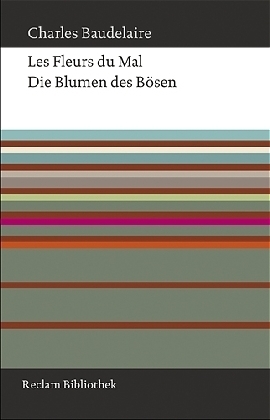 Charles Baudelaire

Les Fleurs du Mal
Die Blumen des Bösen

Reclam Bibliothek